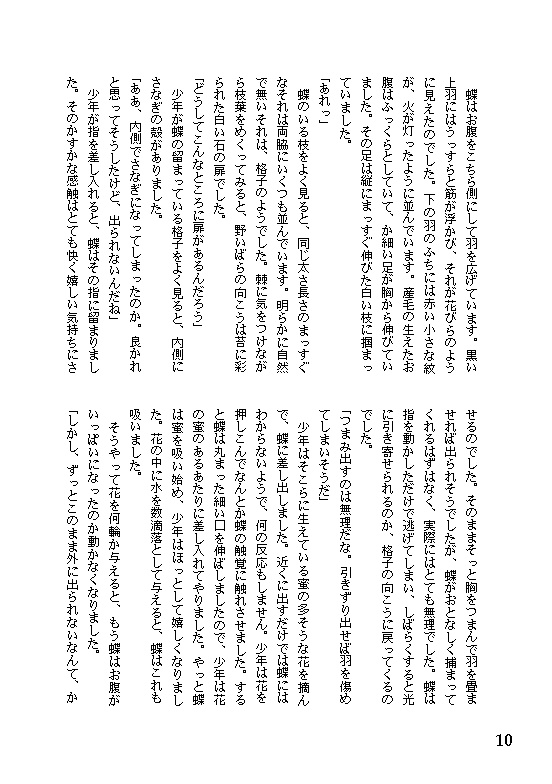 蝶はお腹をこちら側にして羽を広げています。黒い上羽にはうっすらと筋が浮かび、それが花びらのように見えたのでした。下の羽のふちには赤い小さな紋が、火が灯ったように並んでいます。産毛の生えたお腹はふっくらとしていて、か細い足が胸から伸びていました。その足は縦にまっすぐ伸びた白い枝に掴まっていました。

「あれっ」

蝶のいる枝をよく見ると、同じ太さ長さのまっすぐなそれは両脇にいくつも並んでいます。明らかに自然で無いそれは、格子のようでした。棘に気をつけながら枝葉をめくってみると、野いばらの向こうは苔に彩られた白い石の扉でした。

「どうしてこんなところに扉があるんだろう」

少年が蝶の留まっている格子をよく見ると、内側にさなぎの殻がありました。

「ああ、内側でさなぎになってしまったのか。良かれと思ってそうしたけど、出られないんだね」

少年が指を差し入れると、蝶はその指に留まりました。そのかすかな感触はとても快く嬉しい気持ちにさせるのでした。そのままそっと胸をつまんで羽を畳ませれば出られそうでしたが、蝶がおとなしく捕まってくれるはずはなく、実際にはとても無理でした。蝶は指を動かしただけで逃げてしまい、しばらくすると光に引き寄せられるのか、格子の向こうに戻ってくるのでした。

「つまみ出すのは無理だな。引きずり出せば羽を傷めてしまいそうだ」

少年はそこらに生えている蜜の多そうな花を摘んで、蝶に差し出しました。近くに出すだけでは蝶にはわからないようで、何の反応もしません。少年は花を押しこんでなんとか蝶の触覚に触れさせました。すると蝶は丸まった細い口を伸ばしましたので、少年は花の蜜のあるあたりに差し入れてやりました。やっと蝶は蜜を吸い始め、少年はほっとして嬉しくなりました。花の中に水を数滴落として与えると、蝶はこれも吸いました。

そうやって花を何輪か与えると、もう蝶はお腹がいっぱいになったのか動かなくなりました。

「しかし、ずっとこのまま外に出られないなんて、か

10